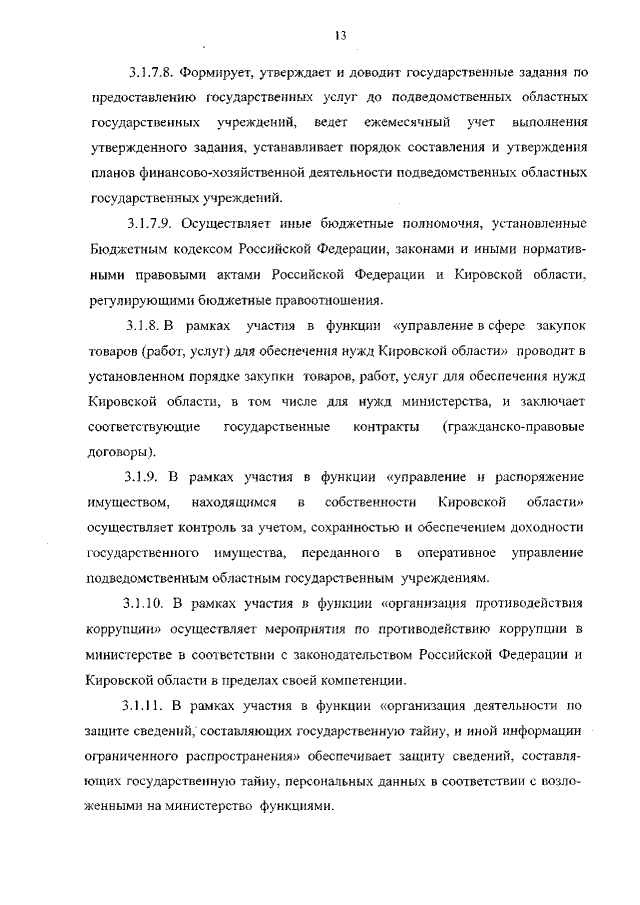 13

3.1.7.8. Формирует, утверждает и доводит государственные задания по предоставлению государственных услуг до подведомственных областных государственных учреждений, ведет ежемесячный учет выполнения утвержденного задания, устанавливает порядок составления и утверждения планов финансово-хозяйственной деятельности подведомственных областных государственных учреждений.

3.1.7.9. Осуществляет иные бюджетные полномочия, установленные Бюджетным кодексом Российской Федерации, законами и иными нормативными правовыми актами Российской Федерации и Кировской области, регулирующими бюджетные правоотношения.

3.1.8. В рамках участия в функции «управление в сфере закупок товаров (работ, услуг) для обеспечения нужд Кировской области» проводит в установленном порядке закупки товаров, работ, услуг для обеспечения нужд Кировской области, в том числе для нужд министерства, и заключает соответствующие государственные контракты (гражданско-правовые договоры).

3.1.9. В рамках участия в функции «управление и распоряжение имуществом, находящимся в собственности Кировской области» осуществляет контроль за учетом, сохранностью и обеспечением доходности государственного имущества, переданного в оперативное управление подведомственным областным государственным учреждениям.

3.1.10. В рамках участия в функции «организация противодействия коррупции» осуществляет мероприятия по противодействию коррупции в министерстве в соответствии с законодательством Российской Федерации и Кировской области в пределах своей компетенции.

3.1.11. В рамках участия в функции «организация деятельности по защите сведений, составляющих государственную тайну, и иной информации ограниченного распространения» обеспечивает защиту сведений, составляющих государственную тайну, персональных данных в соответствии с возложенными на министерство функциями.